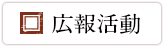 広報活動